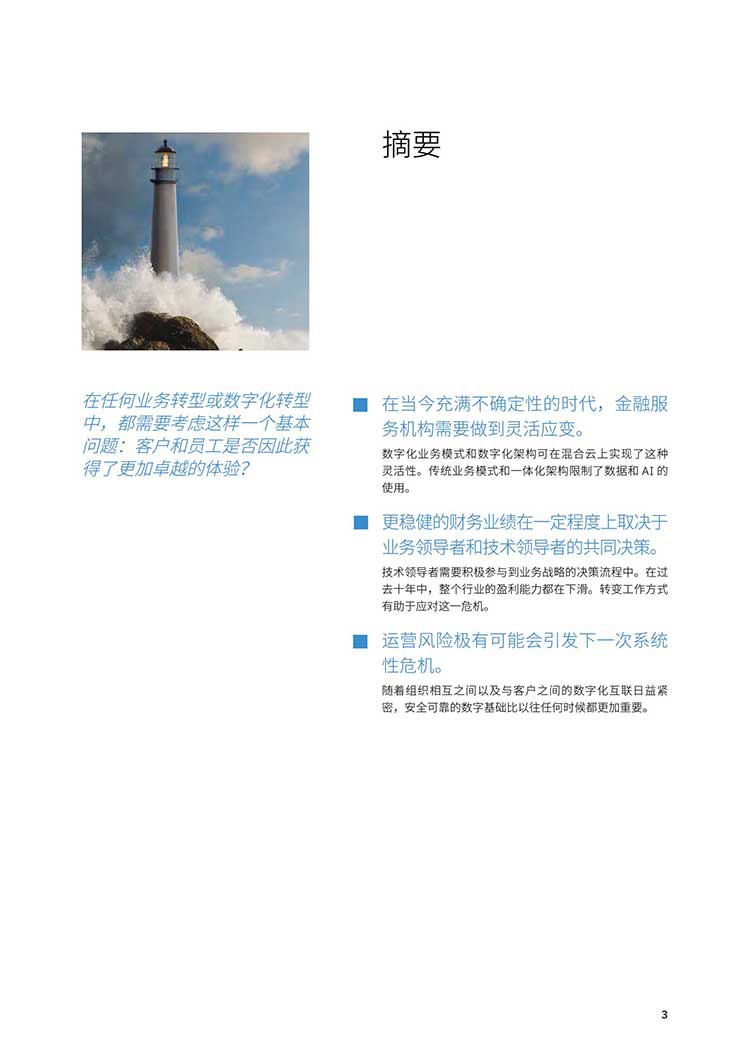 摘要

在任何业务转型或数字化转型中，都需要考虑这样一个基本问题：客户和员工是否因此获得了更加卓越的体验？

在当今充满不确定性的时代，金融服务机构需要做到灵活应变。

数字化业务模式和数字化架构可在混合云上实现了这种灵活性。传统业务模式和一体化架构限制了数据和 AI 的使用。

更稳健的财务业绩在一定程度上取决于业务领导者和技术领导者的共同决策。

技术领导者需要积极参与到业务战略的决策流程中。在过去十年中，整个行业的盈利能力都在下滑。转变工作方式有助于应对这一危机。

运营风险极有可能会引发下一次系统性危机。

随着组织相互之间以及与客户之间的数字化互联日益紧密，安全可靠的数字基础比以往任何时候都更加重要。

3